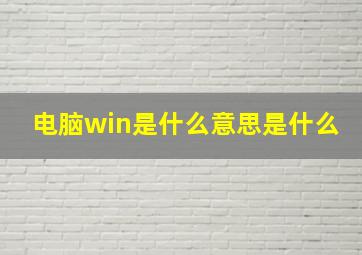 电脑win是什么意思是什么